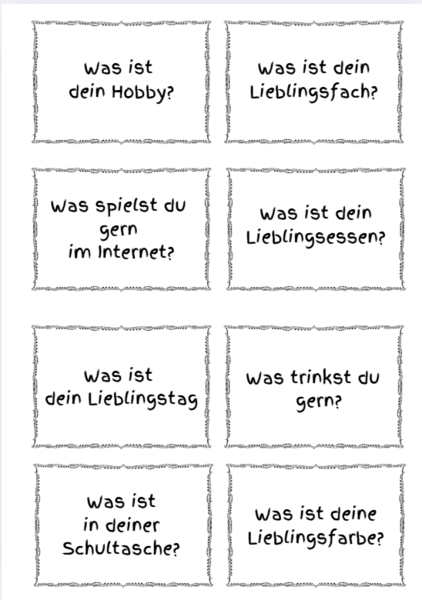 Was ist
dein Hobby?

Was ist dein
Lieblingsfach?

Was spielst du
gern
im Internet?

Was ist dein
Lieblingsessen?

Was ist
dein Lieblingstag

Was trinkst du
gern?

Was ist
in deiner
Schultasche?

Was ist deine
Lieblingsfarbe?